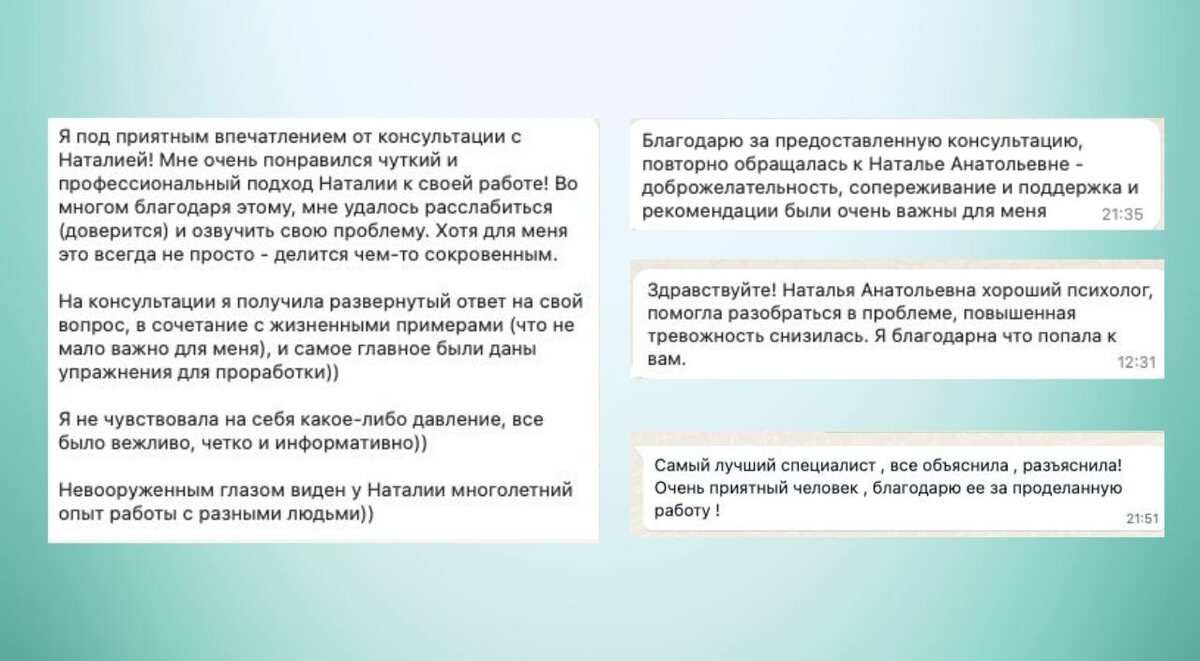 Я под приятным впечатлением от консультации с Наталией! Мне очень понравился чуткий и профессиональный подход Наталии к своей работе! Во многом благодаря этому, мне удалось расслабиться (доверится) и озвучить свою проблему. Хотя для меня это всегда не просто - делится чем-то сокровенным.

На консультации я получила развернутый ответ на свой вопрос, в сочетание с жизненными примерами (что не мало важно для меня), и самое главное были даны упражнения для проработки))

Я не чувствовала на себя какое-либо давление, все было вежливо, четко и информативно))

Невооруженным глазом виден у Наталии многолетний опыт работы с разными людьми))

Благодарю за предоставленную консультацию, повторно обращалась к Наталье Анатольевне - доброжелательность, сопереживание и поддержка и рекомендации были очень важны для меня 21:35

Здравствуйте! Наталья Анатольевна хороший психолог, помогла разобраться в проблеме, повышенная тревожность снизилась. Я благодарна что попала к вам. 12:31

Самый лучший специалист , все объяснила , разъяснила! Очень приятный человек , благодарю ее за проделанную работу ! 21:51